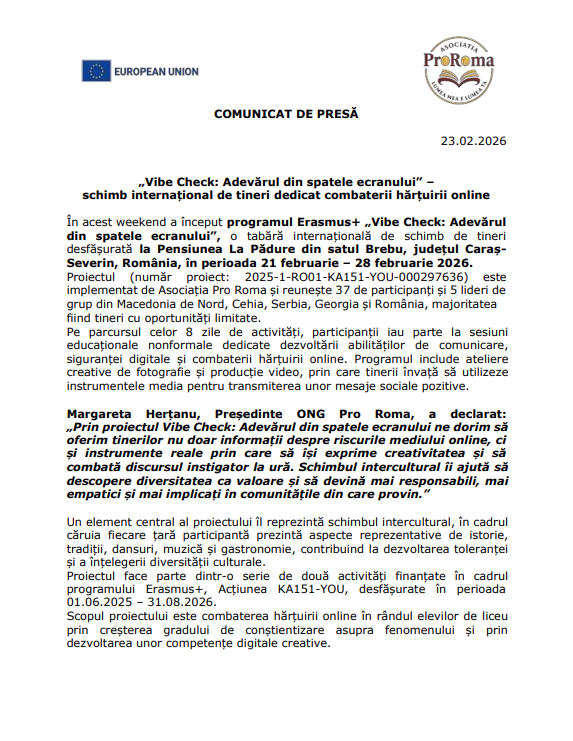 EUROPEAN UNION

ASOCIAȚIA ProRoma LUMEA MEA E LUMEA TA

COMUNICAT DE PRESĂ

23.02.2026

„Vibe Check: Adevărul din spatele ecranului” – schimb internațional de tineri dedicat combaterii hărțuirii online

În acest weekend a început programul Erasmus+ „Vibe Check: Adevărul din spatele ecranului”, o tabără internațională de schimb de tineri desfășurată la Pensiunea La Pădure din satul Brebu, județul Caraș-Severin, România, în perioada 21 februarie – 28 februarie 2026.
Proiectul (număr proiect: 2025-1-RO01-KA151-YOU-000297636) este implementat de Asociația Pro Roma și reunește 37 de participanți și 5 lideri de grup din Macedonia de Nord, Cehia, Serbia, Georgia și România, majoritatea fiind tineri cu oportunități limitate.
Pe parcursul celor 8 zile de activități, participanții iau parte la sesiuni educaționale nonformale dedicate dezvoltării abilităților de comunicare, siguranței digitale și combaterii hărțuirii online. Programul include ateliere creative de fotografie și producție video, prin care tinerii învață să utilizeze instrumentele media pentru transmiterea unor mesaje sociale pozitive.

Margareta Herțanu, Președinte ONG Pro Roma, a declarat: „Prin proiectul Vibe Check: Adevărul din spatele ecranului ne dorim să oferim tinerilor nu doar informații despre riscurile mediului online, ci și instrumente reale prin care să își exprime creativitatea și să combată discursul instigator la ură. Schimbul intercultural îi ajută să descopere diversitatea ca valoare și să devină mai responsabili, mai empatici și mai implicați în comunitățile din care provin.”

Un element central al proiectului îl reprezintă schimbul intercultural, în cadrul căruia fiecare țară participantă prezintă aspecte reprezentative de istorie, tradiții, dansuri, muzică și gastronomie, contribuind la dezvoltarea toleranței și a înțelegerii diversității culturale.
Proiectul face parte dintr-o serie de două activități finanțate în cadrul programului Erasmus+, Acțiunea KA151-YOU, desfășurate în perioada 01.06.2025 – 31.08.2026.
Scopul proiectului este combaterea hărțuirii online în rândul elevilor de liceu prin creșterea gradului de conștientizare asupra fenomenului și prin dezvoltarea unor competențe digitale creative.